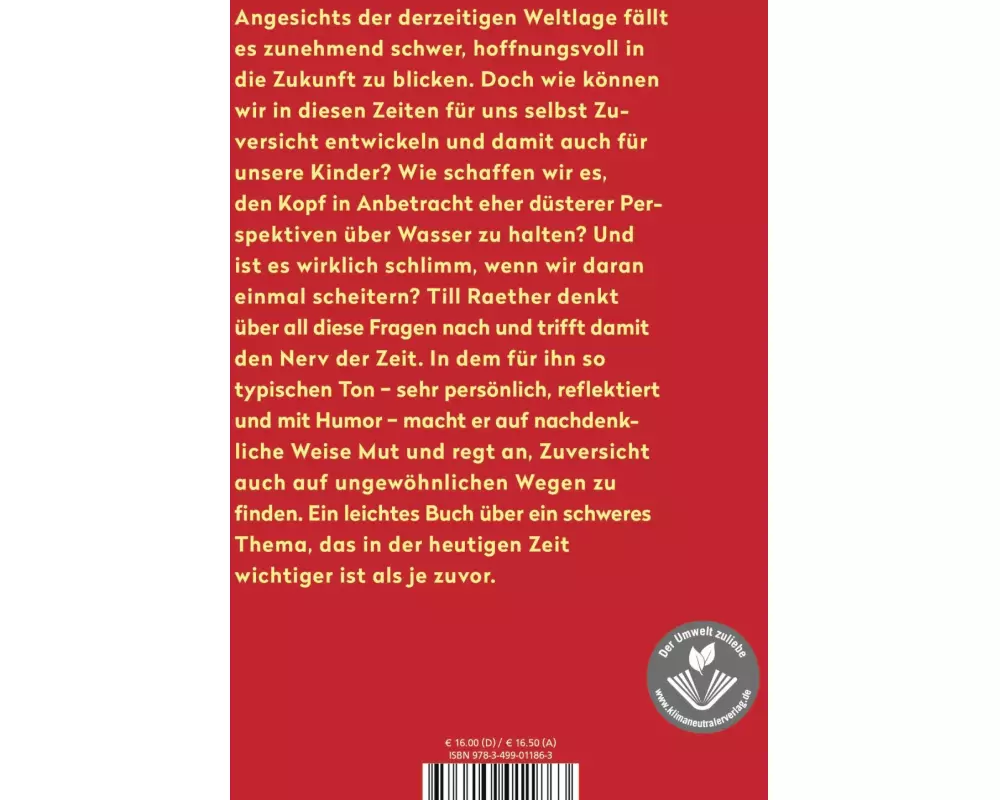 Angesichts der derzeitigen Weltlage fällt es zunehmend schwer, hoffnungsvoll in die Zukunft zu blicken. Doch wie können wir in diesen Zeiten für uns selbst Zuversicht entwickeln und damit auch für unsere Kinder? Wie schaffen wir es, den Kopf in Anbetracht eher düsterer Perspektiven über Wasser zu halten? Und ist es wirklich schlimm, wenn wir daran einmal scheitern? Till Raether denkt über all diese Fragen nach und trifft damit den Nerv der Zeit. In dem für ihn so typischen Ton – sehr persönlich, reflektiert und mit Humor – macht er auf nachdenkliche Weise Mut und regt an, Zuversicht auch auf ungewöhnlichen Wegen zu finden. Ein leichtes Buch über ein schweres Thema, das in der heutigen Zeit wichtiger ist als je zuvor.

Der Umwelt zuliebe
www.klimaneutralerverlag.de

€ 16.00 (D) / € 16.50 (A)
ISBN 978-3-499-01186-3